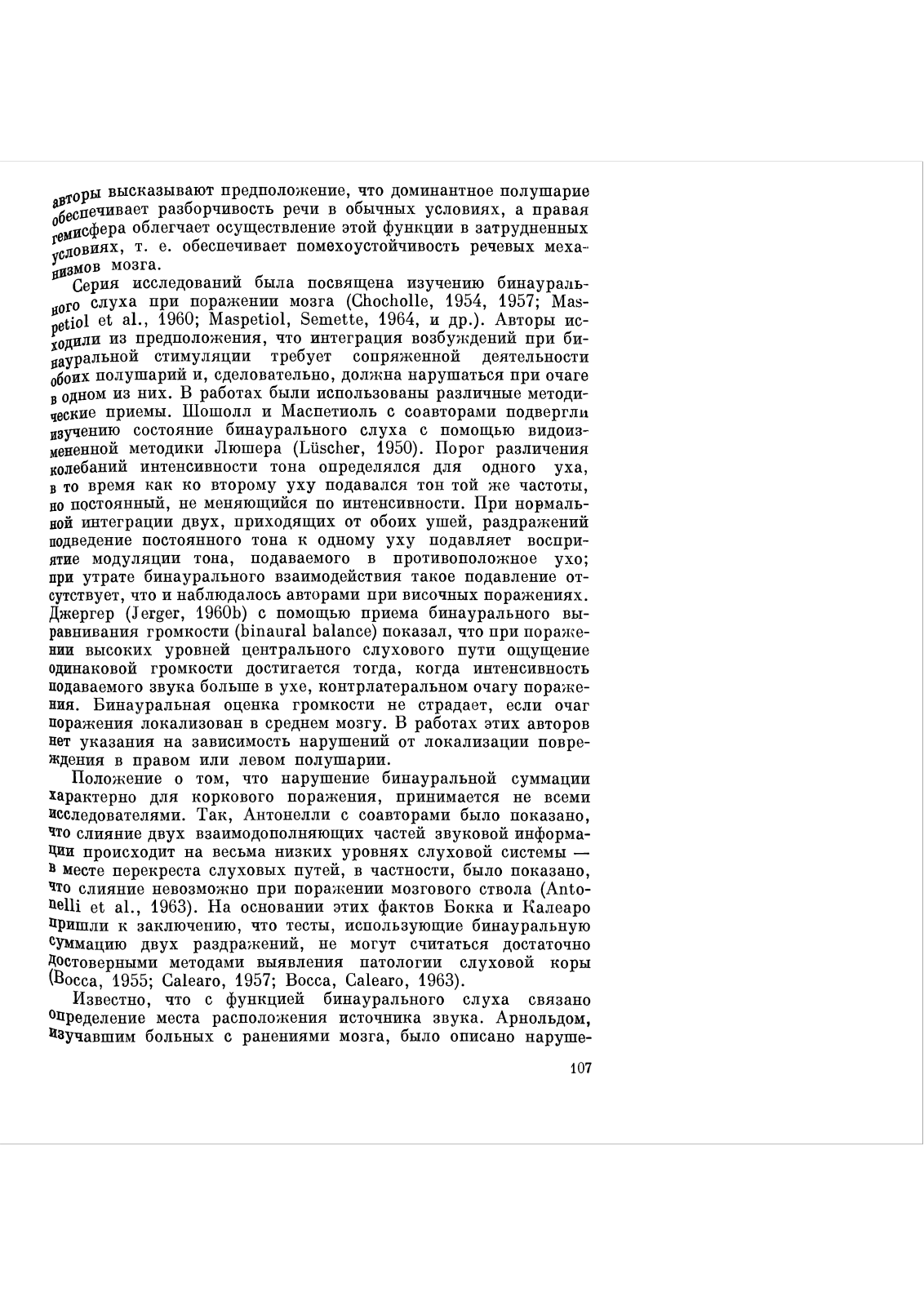 авторы высказывают предположение, что доминантное полушарие обеспечивает разборчивость речи в обычных условиях, а правая гемисфера облегчает осуществление этой функции в затрудненных условиях, т. е. обеспечивает помехоустойчивость речевых механизмов мозга.

Серия исследований была посвящена изучению бинаурального слуха при поражении мозга (Chocholle, 1954, 1957; Maspetiol et al., 1960; Maspetiol, Semette, 1964, и др.). Авторы исходили из предположения, что интеграция возбуждений при бинауральной стимуляции требует сопряженной деятельности обоих полушарий и, сделовательно, должна нарушаться при очаге в одном из них. В работах были использованы различные методические приемы. Шошолл и Маспетиоль с соавторами подвергли изучению состояние бинаурального слуха с помощью видоизмененной методики Люшера (Lüscher, 1950). Порог различения колебаний интенсивности тона определялся для одного уха, в то время как ко второму уху подавался тон той же частоты, но постоянный, не меняющийся по интенсивности. При нормальной интеграции двух, приходящих от обоих ушей, раздражений подведение постоянного тона к одному уху подавляет восприятие модуляции тона, подаваемого в противоположное ухо; при утрате бинаурального взаимодействия такое подавление отсутствует, что и наблюдалось авторами при височных поражениях. Джергер (Jerger, 1960b) с помощью приема бинаурального выравнивания громкости (binaural balance) показал, что при поражении высоких уровней центрального слухового пути ощущение одинаковой громкости достигается тогда, когда интенсивность подаваемого звука больше в ухе, контрлатеральном очагу поражения. Бинауральная оценка громкости не страдает, если очаг поражения локализован в среднем мозгу. В работах этих авторов нет указания на зависимость нарушений от локализации повреждения в правом или левом полушарии.

Положение о том, что нарушение бинауральной суммации характерно для коркового поражения, принимается не всеми исследователями. Так, Антонелли с соавторами было показано, что слияние двух взаимодополняющих частей звуковой информации происходит на весьма низких уровнях слуховой системы — в месте перекреста слуховых путей, в частности, было показано, что слияние невозможно при поражении мозгового ствола (Antonelli et al., 1963). На основании этих фактов Бокка и Калеаро пришли к заключению, что тесты, использующие бинауральную суммацию двух раздражений, не могут считаться достаточно достоверными методами выявления патологии слуховой коры (Bocca, 1955; Calearo, 1957; Bocca, Calearo, 1963).

Известно, что с функцией бинаурального слуха связано определение места расположения источника звука. Арнольдом, изучавшим больных с ранениями мозга, было описано наруше-

107